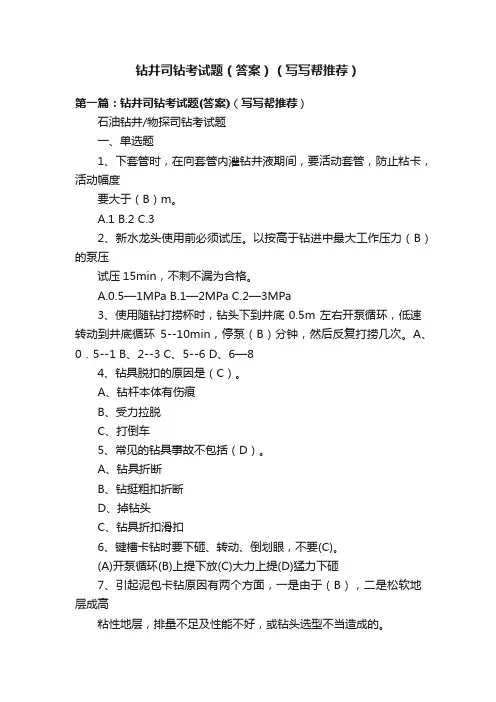 钻井司钻考试题（答案）（写写帮推荐）

第一篇：钻井司钻考试题(答案)（写写帮推荐）

石油钻井/物探司钻考试题

一、单选题

1、下套管时，在向套管内灌钻井液期间，要活动套管，防止粘卡，活动幅度

要大于（B）m。

A.1 B.2 C.3

2、新水龙头使用前必须试压。以按高于钻进中最大工作压力（B）的泵压

试压 15min，不刺不漏为合格。

A.0.5—1MPa B.1—2MPa C.2—3MPa

3、使用随钻打捞杯时，钻头下到井底 0.5m 左右开泵循环，低速转动到井底循环 5--10min，停泵（B）分钟，然后反复打捞几次。A、0．5--1 B、2--3 C、5--6 D、6—8

4、钻具脱扣的原因是（C）。

A、钻杆本体有伤痕

B、受力拉脱

C、打倒车

5、常见的钻具事故不包括（D）。

A、钻具折断

B、钻铤粗扣折断

D、掉钻头

C、钻具折扣滑扣

6、键槽卡钻时要下砸、转动、倒划眼，不要(C)。

(A)开泵循环(B)上提下放(C)大力上提(D)猛力下砸

7、引起泥包卡钻原因有两个方面，一是由于（B），二是松软地层成高

粘性地层，排量不足及性能不好，或钻头选型不当造成的。